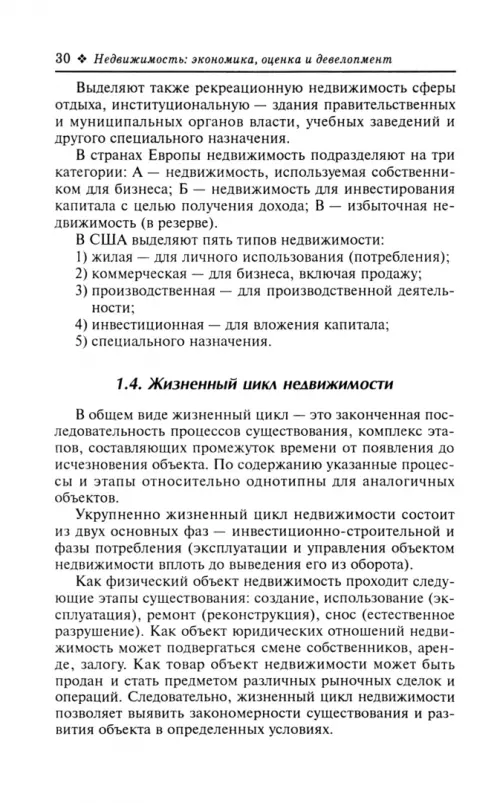 30 ❖ Недвижимость: экономика, оценка и девелопмент

Выделяют также рекреационную недвижимость сферы отдыха, институциональную — здания правительственных и муниципальных органов власти, учебных заведений и другого специального назначения.

В странах Европы недвижимость подразделяют на три категории: А — недвижимость, используемая собственником для бизнеса; Б — недвижимость для инвестирования капитала с целью получения дохода; В — избыточная недвижимость (в резерве).

В США выделяют пять типов недвижимости:
1) жилая — для личного использования (потребления);
2) коммерческая — для бизнеса, включая продажу;
3) производственная — для производственной деятельности;
4) инвестиционная — для вложения капитала;
5) специального назначения.

1.4. Жизненный цикл недвижимости

В общем виде жизненный цикл — это законченная последовательность процессов существования, комплекс этапов, составляющих промежуток времени от появления до исчезновения объекта. По содержанию указанные процессы и этапы относительно однотипны для аналогичных объектов.

Укрупненно жизненный цикл недвижимости состоит из двух основных фаз — инвестиционно-строительной и фазы потребления (эксплуатации и управления объектом недвижимости вплоть до выведения его из оборота).

Как физический объект недвижимость проходит следующие этапы существования: создание, использование (эксплуатация), ремонт (реконструкция), снос (естественное разрушение). Как объект юридических отношений недвижимость может подвергаться смене собственников, аренде, залогу. Как товар объект недвижимости может быть продан и стать предметом различных рыночных сделок и операций. Следовательно, жизненный цикл недвижимости позволяет выявить закономерности существования и развития объекта в определенных условиях.